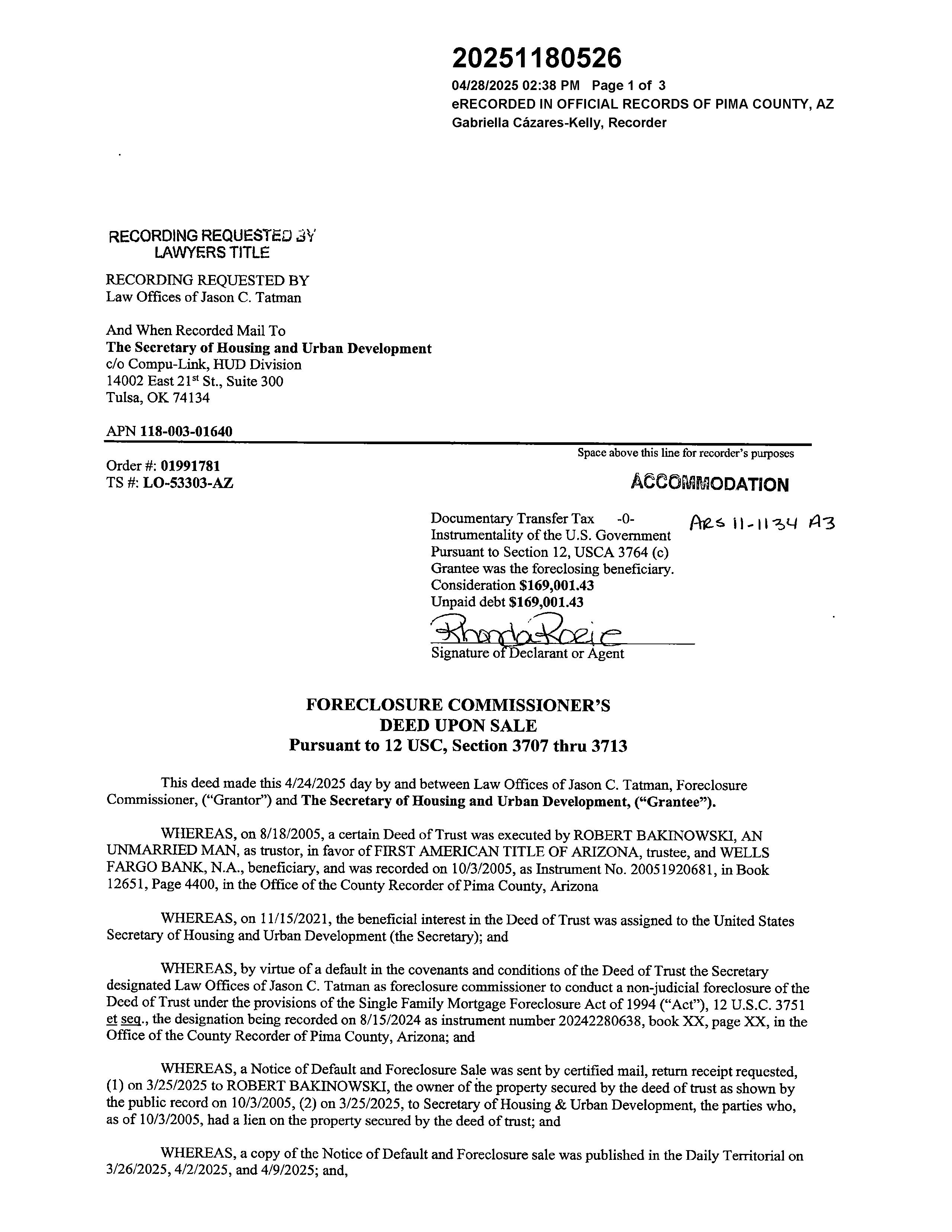 20251180526
04/28/2025 02:38 PM Page 1 of 3
eRECORDED IN OFFICIAL RECORDS OF PIMA COUNTY, AZ
Gabriella Cázares-Kelly, Recorder

RECORDING REQUESTED BY
LAWYERS TITLE

RECORDING REQUESTED BY
Law Offices of Jason C. Tatman

And When Recorded Mail To
The Secretary of Housing and Urban Development
c/o Compu-Link, HUD Division
14002 East 21$^{st}$ St., Suite 300
Tulsa, OK 74134

APN 118-003-01640

Space above this line for recorder's purposes

Order #: 01991781
TS #: LO-53303-AZ

ACCOMMODATION

Documentary Transfer Tax -0-
Instrumentality of the U.S. Government
Pursuant to Section 12, USCA 3764 (c)
Grantee was the foreclosing beneficiary.
Consideration $169,001.43
Unpaid debt $169,001.43

ARS 11-1134 A3

Rhonda Rorie
Signature of Declarant or Agent

FORECLOSURE COMMISSIONER'S
DEED UPON SALE
Pursuant to 12 USC, Section 3707 thru 3713

This deed made this 4/24/2025 day by and between Law Offices of Jason C. Tatman, Foreclosure Commissioner, ("Grantor") and The Secretary of Housing and Urban Development, ("Grantee").

WHEREAS, on 8/18/2005, a certain Deed of Trust was executed by ROBERT BAKINOWSKI, AN UNMARRIED MAN, as trustor, in favor of FIRST AMERICAN TITLE OF ARIZONA, trustee, and WELLS FARGO BANK, N.A., beneficiary, and was recorded on 10/3/2005, as Instrument No. 20051920681, in Book 12651, Page 4400, in the Office of the County Recorder of Pima County, Arizona

WHEREAS, on 11/15/2021, the beneficial interest in the Deed of Trust was assigned to the United States Secretary of Housing and Urban Development (the Secretary); and

WHEREAS, by virtue of a default in the covenants and conditions of the Deed of Trust the Secretary designated Law Offices of Jason C. Tatman as foreclosure commissioner to conduct a non-judicial foreclosure of the Deed of Trust under the provisions of the Single Family Mortgage Foreclosure Act of 1994 ("Act"), 12 U.S.C. 3751 et seq., the designation being recorded on 8/15/2024 as instrument number 20242280638, book XX, page XX, in the Office of the County Recorder of Pima County, Arizona; and

WHEREAS, a Notice of Default and Foreclosure Sale was sent by certified mail, return receipt requested, (1) on 3/25/2025 to ROBERT BAKINOWSKI, the owner of the property secured by the deed of trust as shown by the public record on 10/3/2005, (2) on 3/25/2025, to Secretary of Housing & Urban Development, the parties who, as of 10/3/2005, had a lien on the property secured by the deed of trust; and

WHEREAS, a copy of the Notice of Default and Foreclosure sale was published in the Daily Territorial on 3/26/2025, 4/2/2025, and 4/9/2025; and,